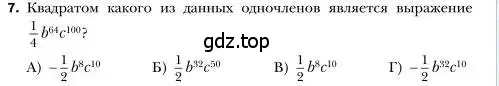 7. Квадратом какого из данных одночленов является выражение $\frac{1}{4}b^{64}c^{100}$?

gdz.top

А) $-\frac{1}{2}b^{8}c^{10}$ Б) $\frac{1}{2}b^{32}c^{50}$ В) $\frac{1}{2}b^{8}c^{10}$ Г) $-\frac{1}{2}b^{32}c^{10}$